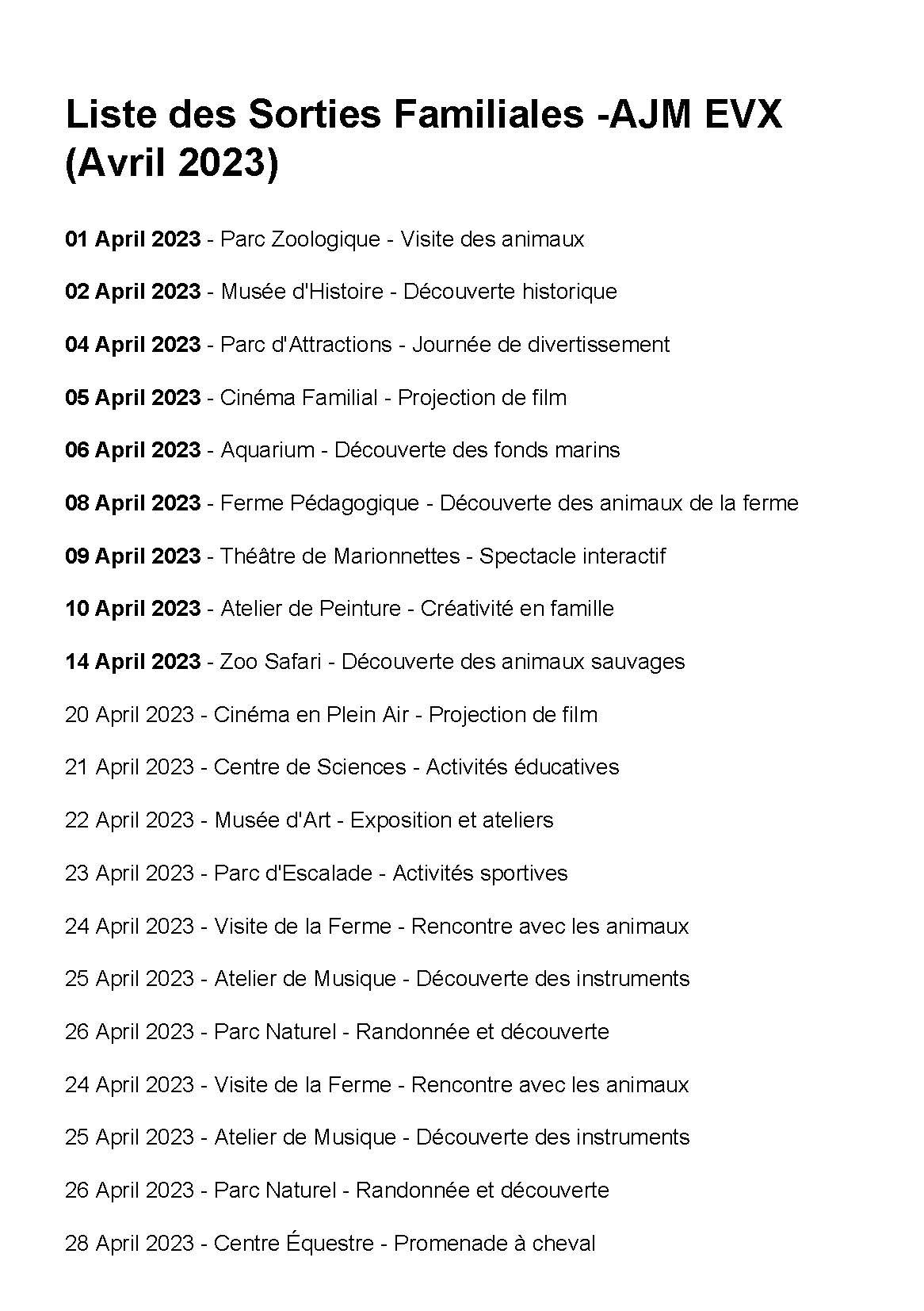 Liste des Sorties Familiales -AJM EVX (Avril 2023)

01 April 2023 - Parc Zoologique - Visite des animaux

02 April 2023 - Musée d'Histoire - Découverte historique

04 April 2023 - Parc d'Attractions - Journée de divertissement

05 April 2023 - Cinéma Familial - Projection de film

06 April 2023 - Aquarium - Découverte des fonds marins

08 April 2023 - Ferme Pédagogique - Découverte des animaux de la ferme

09 April 2023 - Théâtre de Marionnettes - Spectacle interactif

10 April 2023 - Atelier de Peinture - Créativité en famille

14 April 2023 - Zoo Safari - Découverte des animaux sauvages

20 April 2023 - Cinéma en Plein Air - Projection de film

21 April 2023 - Centre de Sciences - Activités éducatives

22 April 2023 - Musée d'Art - Exposition et ateliers

23 April 2023 - Parc d'Escalade - Activités sportives

24 April 2023 - Visite de la Ferme - Rencontre avec les animaux

25 April 2023 - Atelier de Musique - Découverte des instruments

26 April 2023 - Parc Naturel - Randonnée et découverte

24 April 2023 - Visite de la Ferme - Rencontre avec les animaux

25 April 2023 - Atelier de Musique - Découverte des instruments

26 April 2023 - Parc Naturel - Randonnée et découverte

28 April 2023 - Centre Équestre - Promenade à cheval